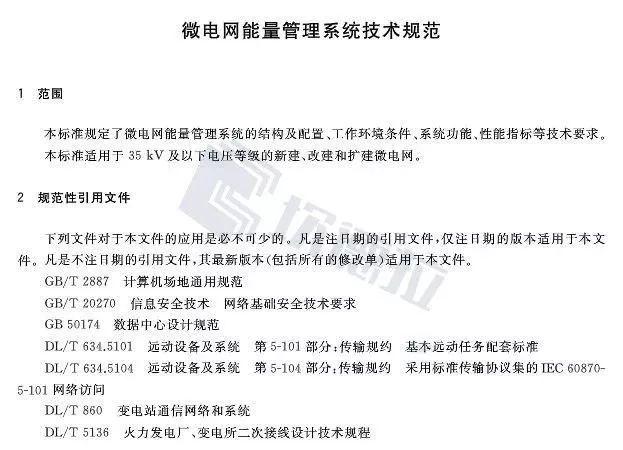 微电网能量管理系统技术规范

1　范围

本标准规定了微电网能量管理系统的结构及配置、工作环境条件、系统功能、性能指标等技术要求。

本标准适用于 35 kV 及以下电压等级的新建、改建和扩建微电网。

2　规范性引用文件

下列文件对于本文件的应用是必不可少的。凡是注日期的引用文件，仅注日期的版本适用于本文件。凡是不注日期的引用文件，其最新版本（包括所有的修改单）适用于本文件。

GB/T 2887　计算机场地通用规范

GB/T 20270　信息安全技术　网络基础安全技术要求

GB 50174　数据中心设计规范

DL/T 634.5101　远动设备及系统　第 5-101 部分：传输规约　基本远动任务配套标准

DL/T 634.5104　远动设备及系统　第 5-104 部分：传输规约　采用标准传输协议集的 IEC 60870-5-101 网络访问

DL/T 860　变电站通信网络和系统

DL/T 5136　火力发电厂、变电所二次接线设计技术规程